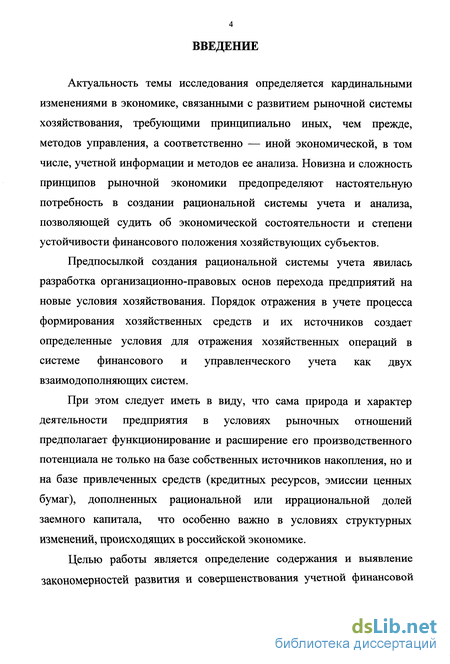 4

ВВЕДЕНИЕ

Актуальность темы исследования определяется кардинальными изменениями в экономике, связанными с развитием рыночной системы хозяйствования, требующими принципиально иных, чем прежде, методов управления, а соответственно — иной экономической, в том числе, учетной информации и методов ее анализа. Новизна и сложность принципов рыночной экономики предопределяют настоятельную потребность в создании рациональной системы учета и анализа, позволяющей судить об экономической состоятельности и степени устойчивости финансового положения хозяйствующих субъектов.

Предпосылкой создания рациональной системы учета явилась разработка организационно-правовых основ перехода предприятий на новые условия хозяйствования. Порядок отражения в учете процесса формирования хозяйственных средств и их источников создает определенные условия для отражения хозяйственных операций в системе финансового и управленческого учета как двух взаимодополняющих систем.

При этом следует иметь в виду, что сама природа и характер деятельности предприятия в условиях рыночных отношений предполагает функционирование и расширение его производственного потенциала не только на базе собственных источников накопления, но и на базе привлеченных средств (кредитных ресурсов, эмиссии ценных бумаг), дополненных рациональной или иррациональной долей заемного капитала, что особенно важно в условиях структурных изменений, происходящих в российской экономике.

Целью работы является определение содержания и выявление закономерностей развития и совершенствования учетной финансовой

dsLib.net
библиотека диссертаций